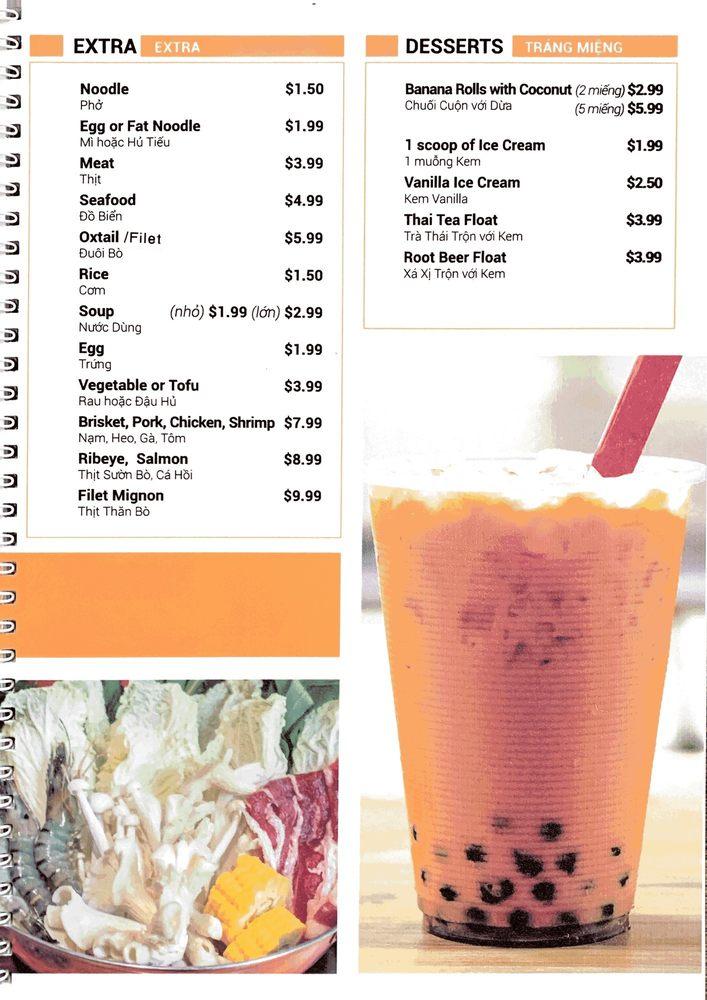 EXTRA EXTRA

Noodle $1.50
Phở

Egg or Fat Noodle $1.99
Mì hoặc Hủ Tiếu

Meat $3.99
Thịt

Seafood $4.99
Đồ Biển

Oxtail /Filet $5.99
Đuôi Bò

Rice $1.50
Cơm

Soup (nhỏ) $1.99 (lớn) $2.99
Nước Dùng

Egg $1.99
Trứng

Vegetable or Tofu $3.99
Rau hoặc Đậu Hủ

Brisket, Pork, Chicken, Shrimp $7.99
Nạm, Heo, Gà, Tôm

Ribeye, Salmon $8.99
Thịt Sườn Bò, Cá Hồi

Filet Mignon $9.99
Thịt Thăn Bò

DESSERTS TRÁNG MIỆNG

Banana Rolls with Coconut (2 miếng) $2.99
Chuối Cuộn với Dừa (5 miếng) $5.99

1 scoop of Ice Cream $1.99
1 muỗng Kem

Vanilla Ice Cream $2.50
Kem Vanilla

Thai Tea Float $3.99
Trà Thái Trộn với Kem

Root Beer Float $3.99
Xá Xị Trộn với Kem